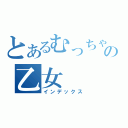 とあるむっちゃの乙女
インデックス